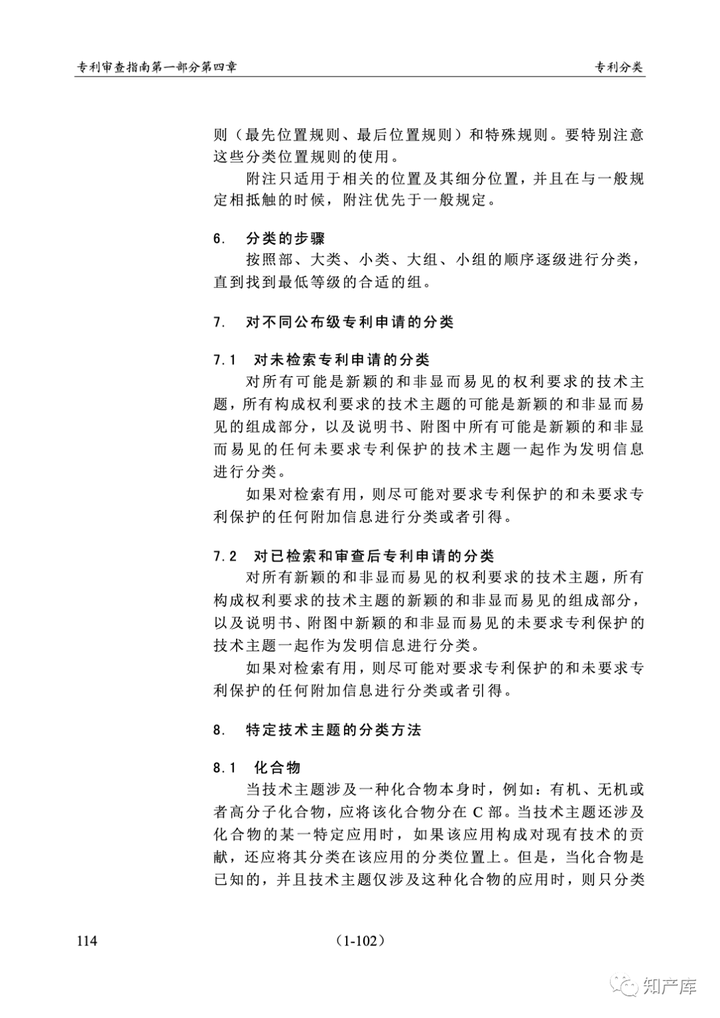 专利审查指南第一部分第四章

专利分类

则（最先位置规则、最后位置规则）和特殊规则。要特别注意这些分类位置规则的使用。

附注只适用于相关的位置及其细分位置，并且在与一般规定相抵触的时候，附注优先于一般规定。

6.　分类的步骤

按照部、大类、小类、大组、小组的顺序逐级进行分类，直到找到最低等级的合适的组。

7.　对不同公布级专利申请的分类

7.1　对未检索专利申请的分类

对所有可能是新颖的和非显而易见的权利要求的技术主题，所有构成权利要求的技术主题的可能是新颖的和非显而易见的组成部分，以及说明书、附图中所有可能是新颖的和非显而易见的任何未要求专利保护的技术主题一起作为发明信息进行分类。

如果对检索有用，则尽可能对要求专利保护的和未要求专利保护的任何附加信息进行分类或者引得。

7.2　对已检索和审查后专利申请的分类

对所有新颖的和非显而易见的权利要求的技术主题，所有构成权利要求的技术主题的新颖的和非显而易见的组成部分，以及说明书、附图中新颖的和非显而易见的未要求专利保护的技术主题一起作为发明信息进行分类。

如果对检索有用，则尽可能对要求专利保护的和未要求专利保护的任何附加信息进行分类或者引得。

8.　特定技术主题的分类方法

8.1　化合物

当技术主题涉及一种化合物本身时，例如：有机、无机或者高分子化合物，应将该化合物分在 C 部。当技术主题还涉及化合物的某一特定应用时，如果该应用构成对现有技术的贡献，还应将其分类在该应用的分类位置上。但是，当化合物是已知的，并且技术主题仅涉及这种化合物的应用时，则只分类

114

（1-102）

知产库